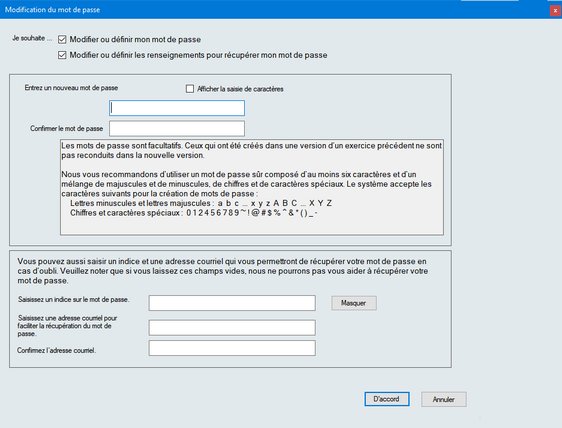 Modification du mot de passe

x

Je souhaite ... Modifier ou définir mon mot de passe

Modifier ou définir les renseignements pour récupérer mon mot de passe

Entrez un nouveau mot de passe

Afficher la saisie de caractères

Confirmer le mot de passe

Les mots de passe sont facultatifs. Ceux qui ont été créés dans une version d'un exercice précédent ne sont pas reconduits dans la nouvelle version.

Nous vous recommandons d'utiliser un mot de passe sûr composé d'au moins six caractères et d'un mélange de majuscules et de minuscules, de chiffres et de caractères spéciaux. Le système accepte les caractères suivants pour la création de mots de passe :
Lettres minuscules et lettres majuscules : a b c ... x y z A B C ... X Y Z
Chiffres et caractères spéciaux : 0 1 2 4 5 6 7 8 9 ~ ! @ # $ % ^ & * ( ) _ -

Vous pouvez aussi saisir un indice et une adresse courriel qui vous permettront de récupérer votre mot de passe en cas d'oubli. Veuillez noter que si vous laissez ces champs vides, nous ne pourrons pas vous aider à récupérer votre mot de passe.

Saisissez un indice sur le mot de passe.

Masquer

Saisissez une adresse courriel pour faciliter la récupération du mot de passe.

Confirmez l'adresse courriel.

D'accord

Annuler